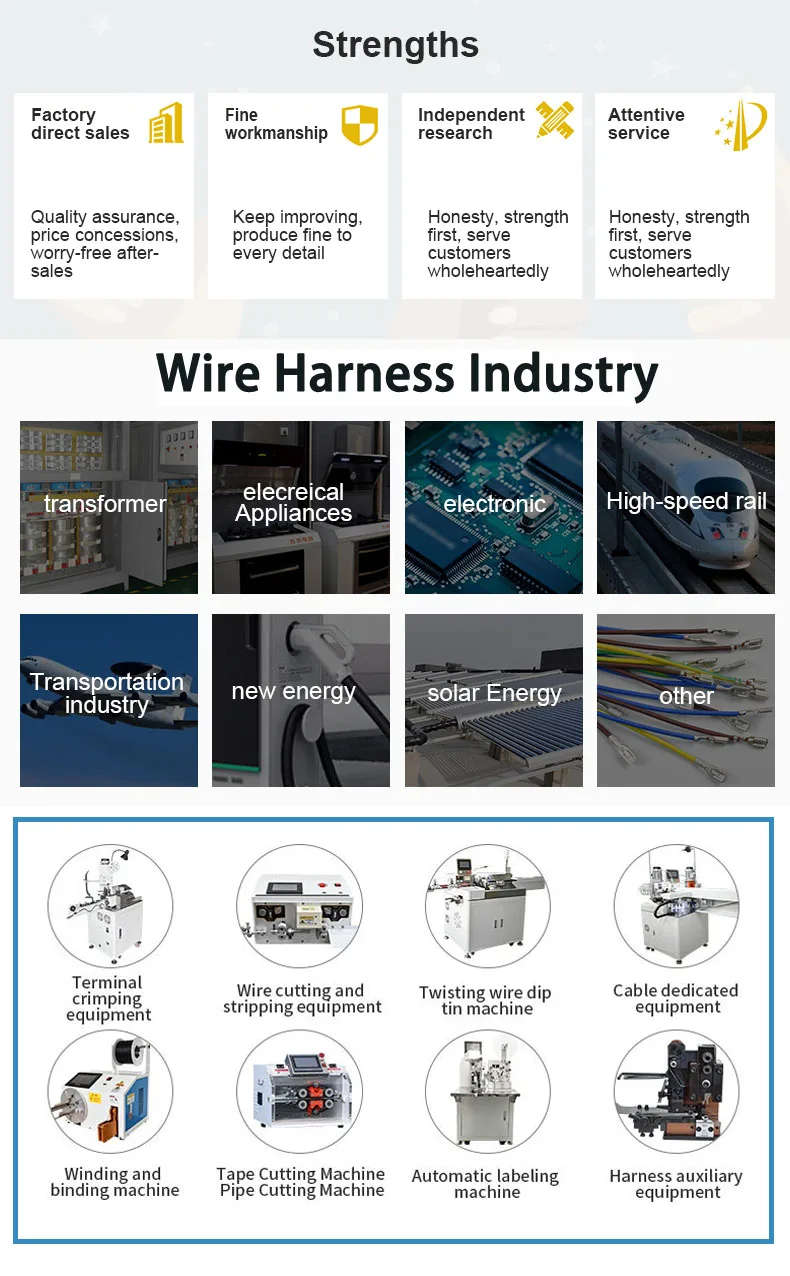 Strengths

Factory direct sales

Quality assurance, price concessions, worry-free after-sales

Fine workmanship

Keep improving, produce fine to every detail

Independent research

Honesty, strength first, serve customers wholeheartedly

Attentive service

Honesty, strength first, serve customers wholeheartedly

Wire Harness Industry

transformer

elecreical Appliances

electronic

High-speed rail

Transportation industry

new energy

solar Energy

other

Terminal crimping equipment

Wire cutting and stripping equipment

Twisting wire dip tin machine

Cable dedicated equipment

Winding and binding machine

Tape Cutting Machine
Pipe Cutting Machine

Automatic labeling machine

Harness auxiliary equipment